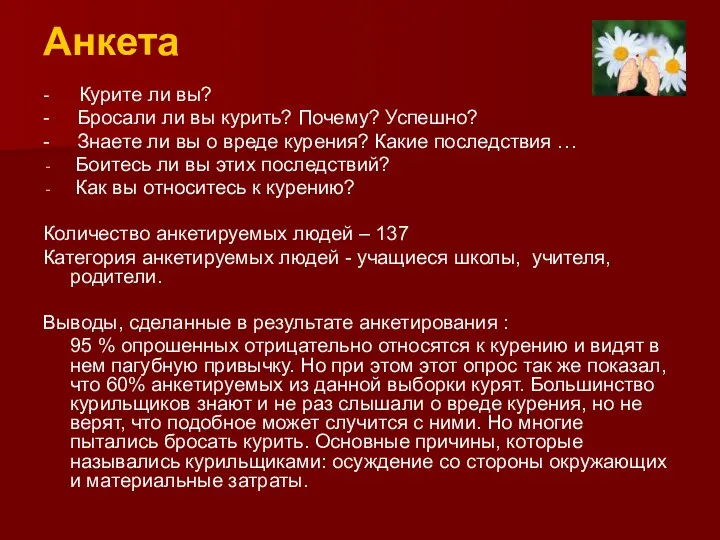 Анкета

- Курите ли вы?
- Бросали ли вы курить? Почему? Успешно?
- Знаете ли вы о вреде курения? Какие последствия …
- Боитесь ли вы этих последствий?
- Как вы относитесь к курению?

Количество анкетируемых людей – 137
Категория анкетируемых людей - учащиеся школы, учителя, родители.

Выводы, сделанные в результате анкетирования :
95 % опрошенных отрицательно относятся к курению и видят в нем пагубную привычку. Но при этом этот опрос так же показал, что 60% анкетируемых из данной выборки курят. Большинство курильщиков знают и не раз слышали о вреде курения, но не верят, что подобное может случится с ними. Но многие пытались бросать курить. Основные причины, которые назывались курильщиками: осуждение со стороны окружающих и материальные затраты.